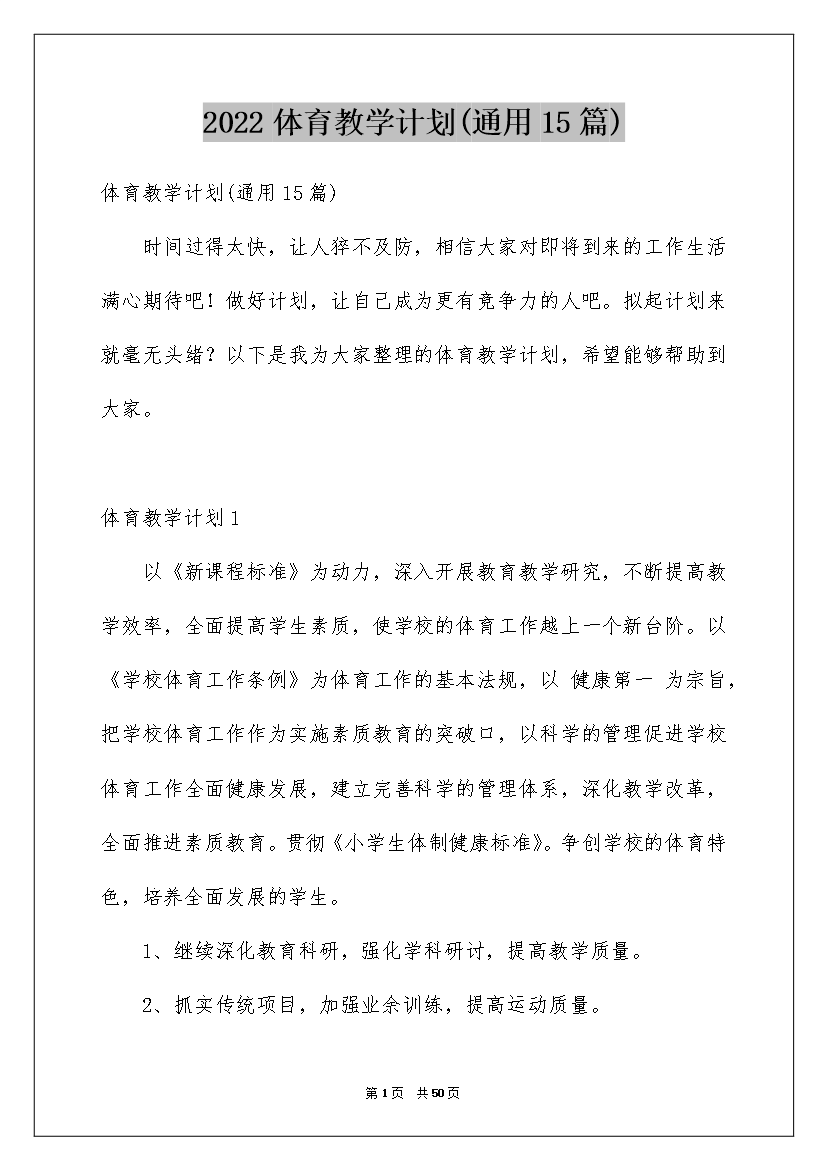 2022 体育教学计划(通用 15 篇)

体育教学计划(通用 15 篇)

时间过得太快，让人猝不及防，相信大家对即将到来的工作生活满心期待吧！做好计划，让自己成为更有竞争力的人吧。拟起计划来就毫无头绪？以下是我为大家整理的体育教学计划，希望能够帮助到大家。

体育教学计划 1

以《新课程标准》为动力，深入开展教育教学研究，不断提高教学效率，全面提高学生素质，使学校的体育工作越上一个新台阶。以《学校体育工作条例》为体育工作的基本法规，以 健康第一 为宗旨，把学校体育工作作为实施素质教育的突破口，以科学的管理促进学校体育工作全面健康发展，建立完善科学的管理体系，深化教学改革，全面推进素质教育。贯彻《小学生体制健康标准》。争创学校的体育特色，培养全面发展的学生。

1、继续深化教育科研，强化学科研讨，提高教学质量。

2、抓实传统项目，加强业余训练，提高运动质量。

第 1 页 共 50 页